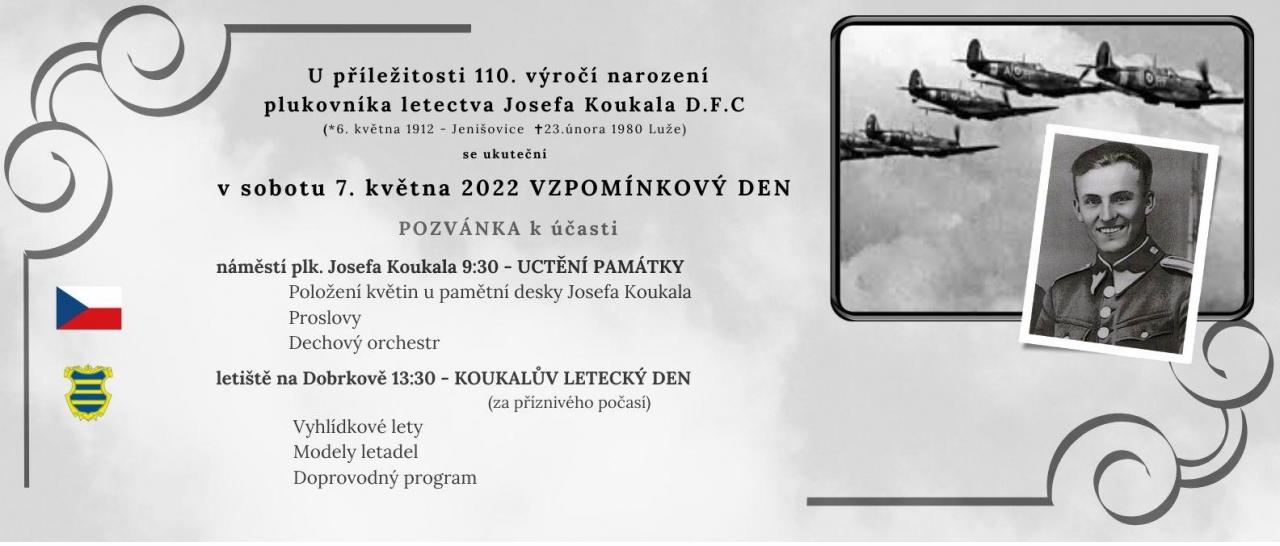 U příležitosti 110. výročí narození
plukovníka letectva Josefa Koukala D.F.C
(*6. května 1912 - Jenišovice †23.února 1980 Luže)
se ukuteční
v sobotu 7. května 2022 VZPOMÍNKOVÝ DEN

POZVÁNKA k účasti

náměstí plk. Josefa Koukala 9:30 - UCTĚNÍ PAMÁTKY
Položení květin u pamětní desky Josefa Koukala
Proslovy
Dechový orchestr

letiště na Dobrkově 13:30 - KOUKALŮV LETECKÝ DEN
(za příznivého počasí)
Vyhlídkové lety
Modely letadel
Doprovodný program